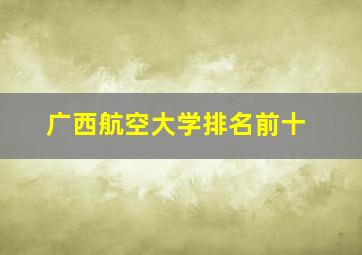 广西航空大学排名前十